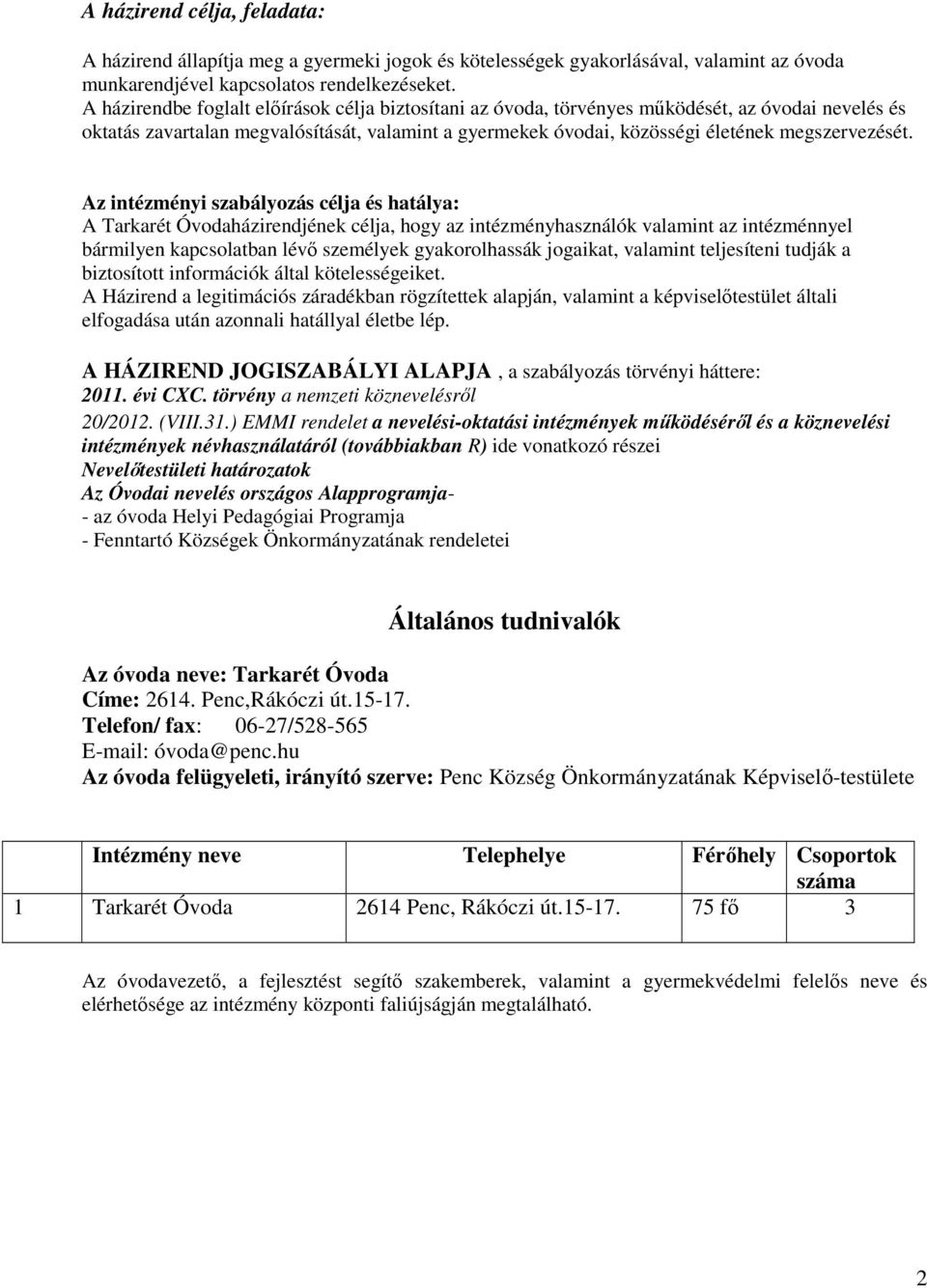 A házirend célja, feladata:

A házirend állapítja meg a gyermeki jogok és kötelességek gyakorlásával, valamint az óvoda munkarendjével kapcsolatos rendelkezéseket.
A házirendbe foglalt előírások célja biztosítani az óvoda, törvényes működését, az óvodai nevelés és oktatás zavartalan megvalósítását, valamint a gyermekek óvodai, közösségi életének megszervezését.

Az intézményi szabályozás célja és hatálya:
A Tarkarét Óvodaházirendjének célja, hogy az intézményhasználók valamint az intézménnyel bármilyen kapcsolatban lévő személyek gyakorolhassák jogaikat, valamint teljesíteni tudják a biztosított információk által kötelességeiket.
A Házirend a legitimációs záradékban rögzítettek alapján, valamint a képviselőtestület általi elfogadása után azonnali hatállyal életbe lép.

A HÁZIREND JOGISZABÁLYI ALAPJA , a szabályozás törvényi háttere:
2011. évi CXC. törvény a nemzeti köznevelésről
20/2012. (VIII.31.) EMMI rendelet a nevelési-oktatási intézmények működéséről és a köznevelési intézmények névhasználatáról (továbbiakban R) ide vonatkozó részei
Nevelőtestületi határozatok
Az Óvodai nevelés országos Alapprogramja-
- az óvoda Helyi Pedagógiai Programja
- Fenntartó Községek Önkormányzatának rendeletei

Általános tudnivalók

Az óvoda neve: Tarkarét Óvoda
Címe: 2614. Penc,Rákóczi út.15-17.
Telefon/ fax: 06-27/528-565
E-mail: óvoda@penc.hu
Az óvoda felügyeleti, irányító szerve: Penc Község Önkormányzatának Képviselő-testülete

| | Intézmény neve | Telephelye | Férőhely | Csoportok száma |
|---|---|---|---|---|
| 1 | Tarkarét Óvoda | 2614 Penc, Rákóczi út.15-17. | 75 fő | 3 |

Az óvodavezető, a fejlesztést segítő szakemberek, valamint a gyermekvédelmi felelős neve és elérhetősége az intézmény központi faliújságján megtalálható.

2